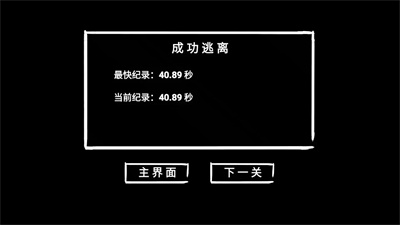 成功逃离

最快纪录：40.89 秒

当前纪录：40.89 秒

主界面

下一关